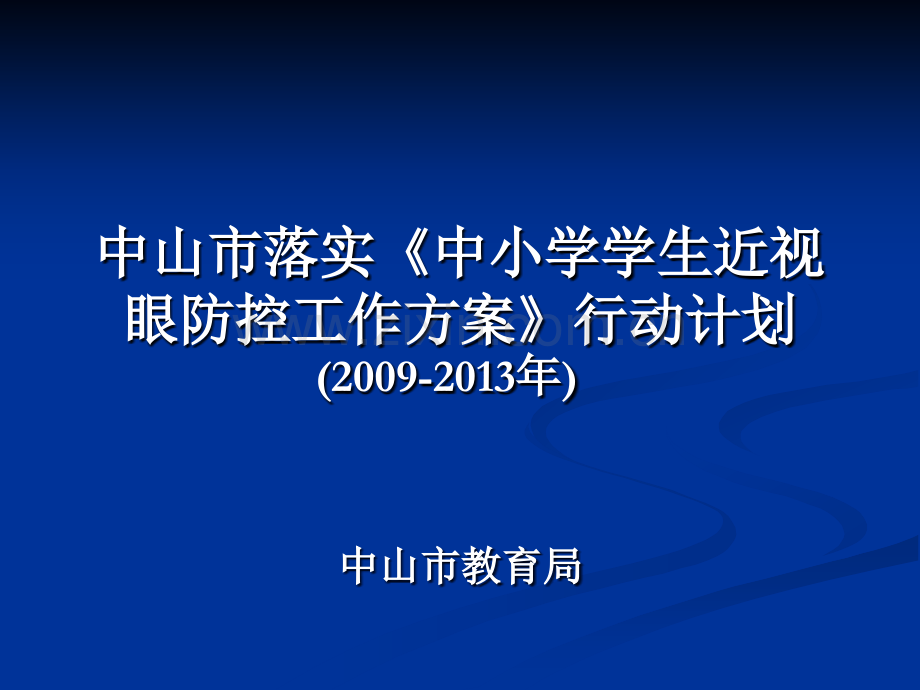 中山市落实《中小学学生近视眼防控工作方案》行动计划
(2009-2013年)

中山市教育局